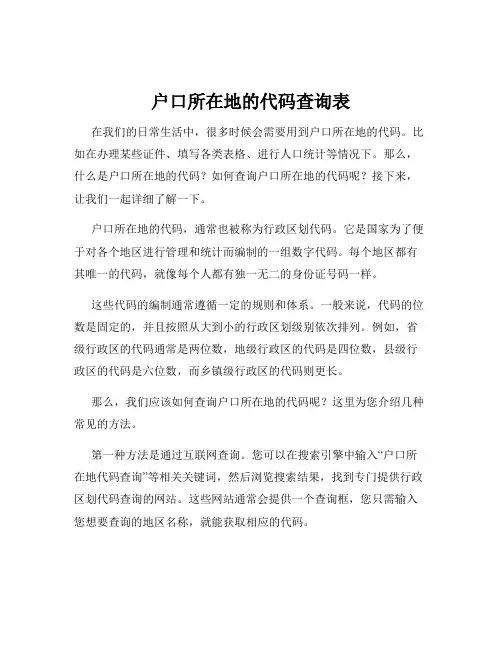 户口所在地的代码查询表

在我们的日常生活中，很多时候会需要用到户口所在地的代码。比如在办理某些证件、填写各类表格、进行人口统计等情况下。那么，什么是户口所在地的代码？如何查询户口所在地的代码呢？接下来，让我们一起详细了解一下。

户口所在地的代码，通常也被称为行政区划代码。它是国家为了便于对各个地区进行管理和统计而编制的一组数字代码。每个地区都有其唯一的代码，就像每个人都有独一无二的身份证号码一样。

这些代码的编制通常遵循一定的规则和体系。一般来说，代码的位数是固定的，并且按照从大到小的行政区划级别依次排列。例如，省级行政区的代码通常是两位数，地级行政区的代码是四位数，县级行政区的代码是六位数，而乡镇级行政区的代码则更长。

那么，我们应该如何查询户口所在地的代码呢？这里为您介绍几种常见的方法。

第一种方法是通过互联网查询。您可以在搜索引擎中输入“户口所在地代码查询”等相关关键词，然后浏览搜索结果，找到专门提供行政区划代码查询的网站。这些网站通常会提供一个查询框，您只需输入您想要查询的地区名称，就能获取相应的代码。